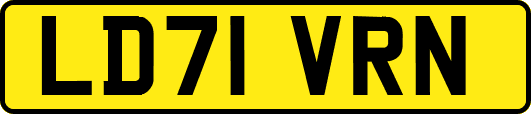 LD71 VRN